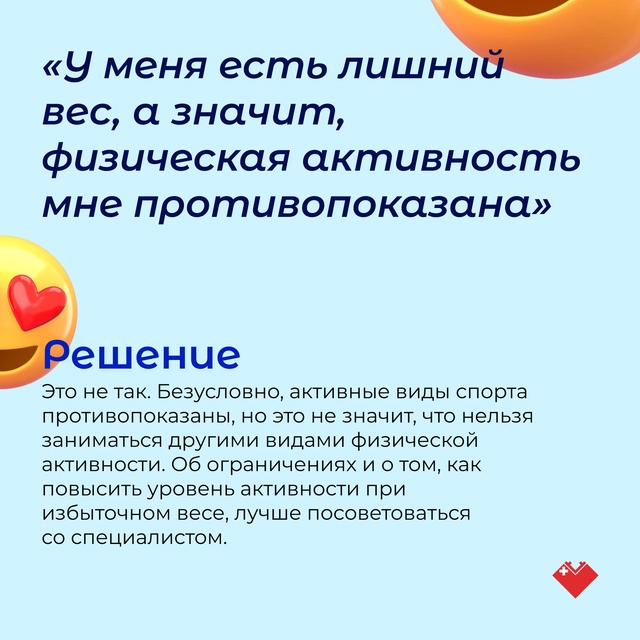 «У меня есть лишний вес, а значит, физическая активность мне противопоказана»

Решение

Это не так. Безусловно, активные виды спорта противопоказаны, но это не значит, что нельзя заниматься другими видами физической активности. Об ограничениях и о том, как повысить уровень активности при избыточном весе, лучше посоветоваться со специалистом.